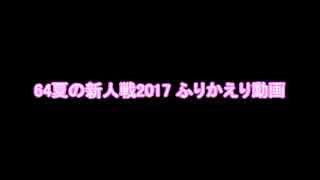 64夏の新人戦2017 ふりかえり動画